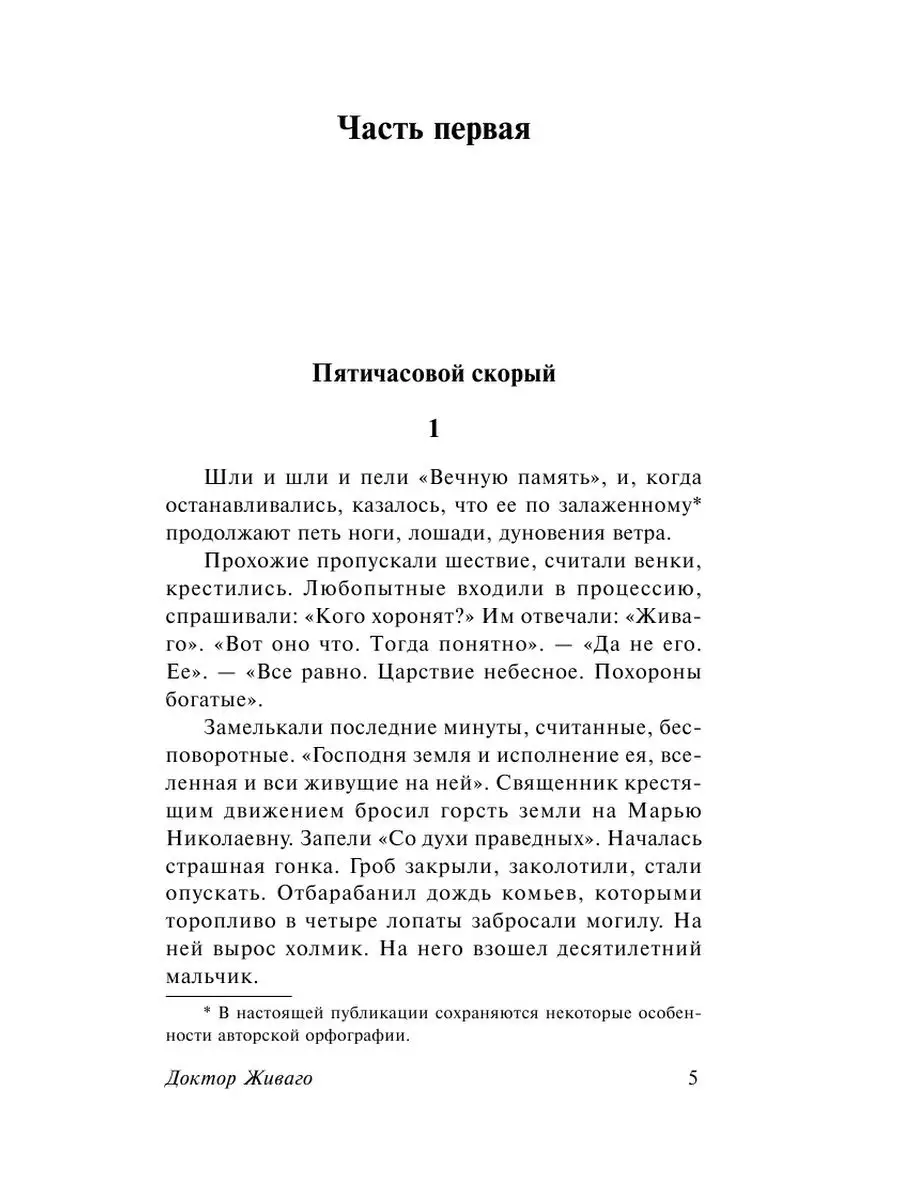 Часть первая

Пятичасовой скорый

1

Шли и шли и пели «Вечную память», и, когда останавливались, казалось, что ее по залаженному* продолжают петь ноги, лошади, дуновения ветра.

Прохожие пропускали шествие, считали венки, крестились. Любопытные входили в процессию, спрашивали: «Кого хоронят?» Им отвечали: «Живаго». «Вот оно что. Тогда понятно». — «Да не его. Ее». — «Все равно. Царствие небесное. Похороны богатые».

Замелькали последние минуты, считанные, бесповоротные. «Господня земля и исполнение ея, вселенная и вси живущие на ней». Священник крестящим движением бросил горсть земли на Марью Николаевну. Запели «Со духи праведных». Началась страшная гонка. Гроб закрыли, заколотили, стали опускать. Отбарабанил дождь комьев, которыми торопливо в четыре лопаты забросали могилу. На ней вырос холмик. На него взошел десятилетний мальчик.

* В настоящей публикации сохраняются некоторые особенности авторской орфографии.

Доктор Живаго 5